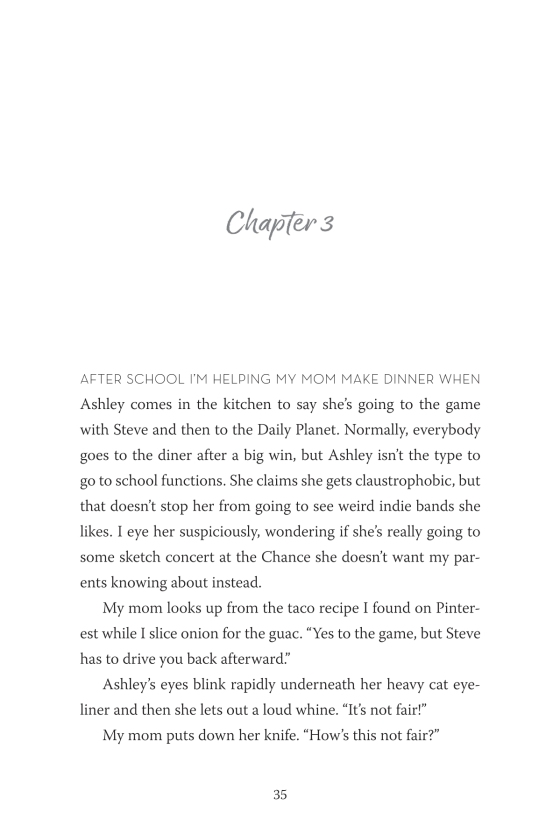 Chapter 3

AFTER SCHOOL I'M HELPING MY MOM MAKE DINNER WHEN Ashley comes in the kitchen to say she's going to the game with Steve and then to the Daily Planet. Normally, everybody goes to the diner after a big win, but Ashley isn't the type to go to school functions. She claims she gets claustrophobic, but that doesn't stop her from going to see weird indie bands she likes. I eye her suspiciously, wondering if she's really going to some sketch concert at the Chance she doesn't want my parents knowing about instead.

My mom looks up from the taco recipe I found on Pinterest while I slice onion for the guac. "Yes to the game, but Steve has to drive you back afterward."

Ashley's eyes blink rapidly underneath her heavy cat eyeliner and then she lets out a loud whine. "It's not fair!"

My mom puts down her knife. "How's this not fair?"

35